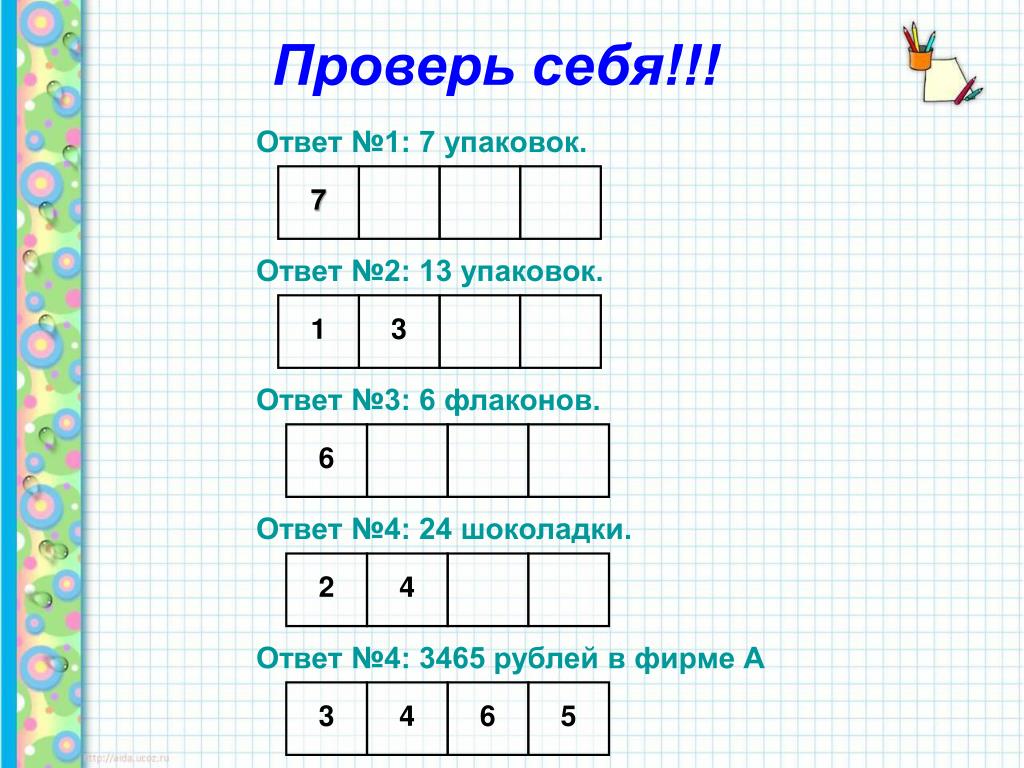 Проверь себя!!!

Ответ №1: 7 упаковок.

| 7 | | | |
|---|---|---|---|

Ответ №2: 13 упаковок.

| 1 | 3 | | |
|---|---|---|---|

Ответ №3: 6 флаконов.

| 6 | | | |
|---|---|---|---|

Ответ №4: 24 шоколадки.

| 2 | 4 | | |
|---|---|---|---|

Ответ №4: 3465 рублей в фирме А

| 3 | 4 | 6 | 5 |
|---|---|---|---|

http://aida.ucoz.ru